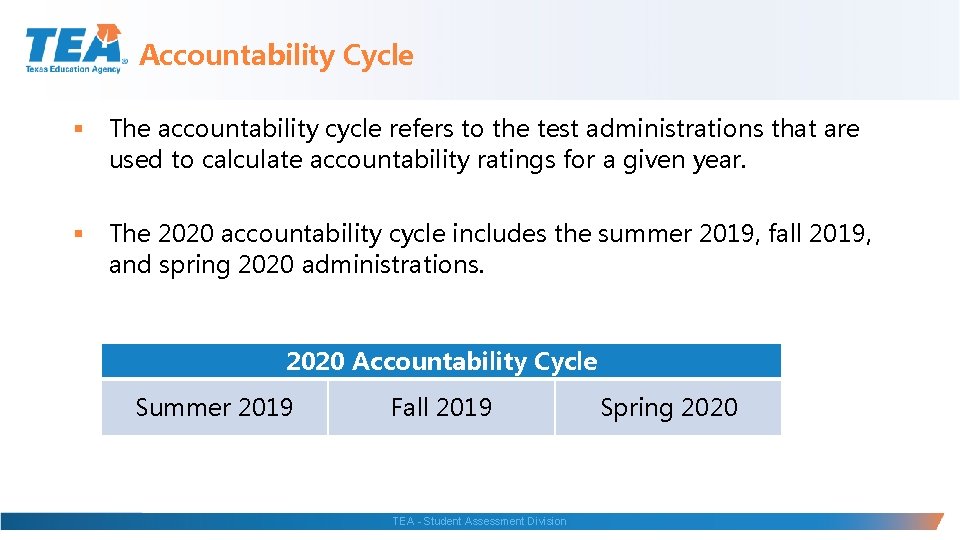 TEA
Texas Education Agency

Accountability Cycle

▪ The accountability cycle refers to the test administrations that are used to calculate accountability ratings for a given year.

▪ The 2020 accountability cycle includes the summer 2019, fall 2019, and spring 2020 administrations.

| 2020 Accountability Cycle | | |
|---|---|---|
| Summer 2019 | Fall 2019 | Spring 2020 |

TEA - Student Assessment Division